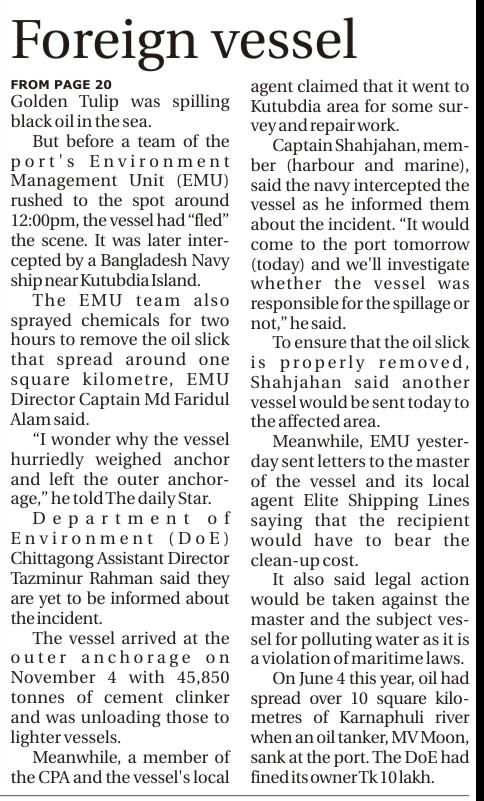 Foreign vessel

FROM PAGE 20

Golden Tulip was spilling black oil in the sea.

But before a team of the port's Environment Management Unit (EMU) rushed to the spot around 12:00pm, the vessel had "fled" the scene. It was later intercepted by a Bangladesh Navy ship near Kutubdia Island.

The EMU team also sprayed chemicals for two hours to remove the oil slick that spread around one square kilometre, EMU Director Captain Md Faridul Alam said.

"I wonder why the vessel hurriedly weighed anchor and left the outer anchorage," he told The daily Star.

Department of Environment (DoE) Chittagong Assistant Director Tazminur Rahman said they are yet to be informed about the incident.

The vessel arrived at the outer anchorage on November 4 with 45,850 tonnes of cement clinker and was unloading those to lighter vessels.

Meanwhile, a member of the CPA and the vessel's local agent claimed that it went to Kutubdia area for some survey and repair work.

Captain Shahjahan, member (harbour and marine), said the navy intercepted the vessel as he informed them about the incident. "It would come to the port tomorrow (today) and we'll investigate whether the vessel was responsible for the spillage or not," he said.

To ensure that the oil slick is properly removed, Shahjahan said another vessel would be sent today to the affected area.

Meanwhile, EMU yesterday sent letters to the master of the vessel and its local agent Elite Shipping Lines saying that the recipient would have to bear the clean-up cost.

It also said legal action would be taken against the master and the subject vessel for polluting water as it is a violation of maritime laws.

On June 4 this year, oil had spread over 10 square kilometres of Karnaphuli river when an oil tanker, MV Moon, sank at the port. The DoE had fined its owner Tk 10 lakh.